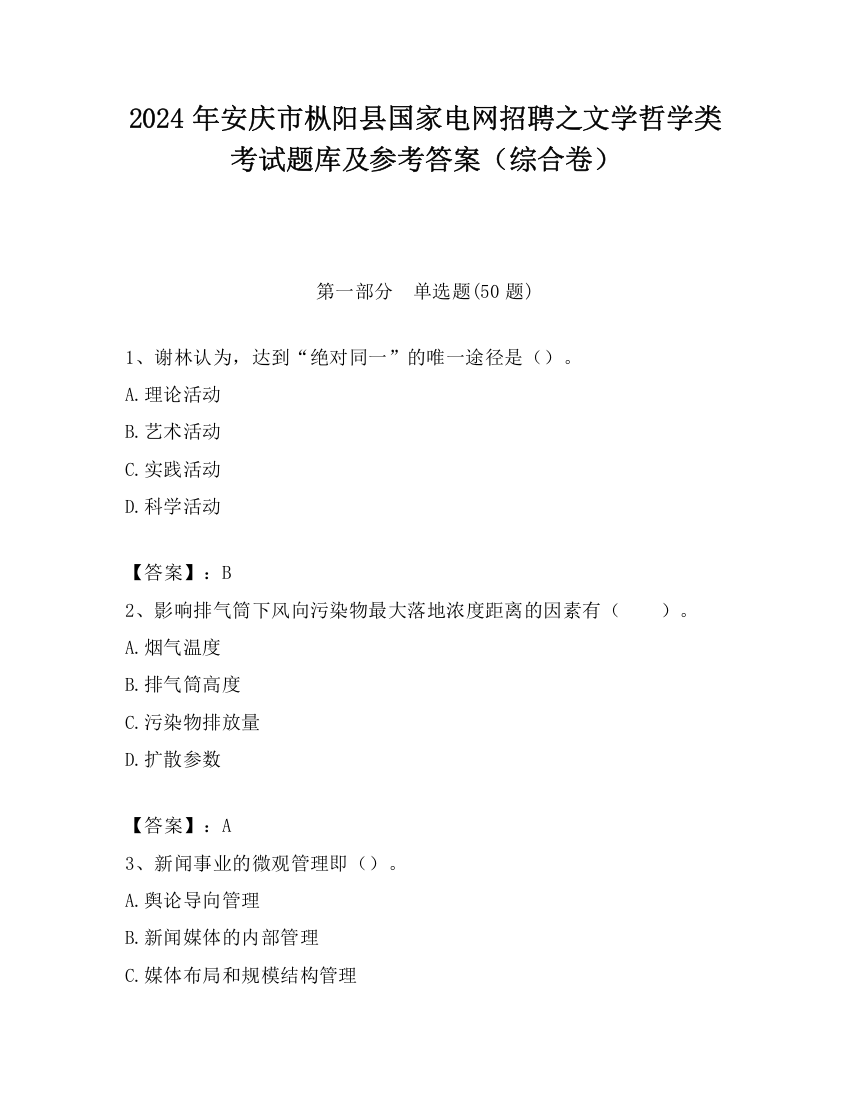 2024 年安庆市枞阳县国家电网招聘之文学哲学类考试题库及参考答案（综合卷）

第一部分　单选题(50 题)

1、谢林认为，达到“绝对同一”的唯一途径是（）。

A.理论活动

B.艺术活动

C.实践活动

D.科学活动

【答案】：B

2、影响排气筒下风向污染物最大落地浓度距离的因素有（　　）。

A.烟气温度

B.排气筒高度

C.污染物排放量

D.扩散参数

【答案】：A

3、新闻事业的微观管理即（）。

A.舆论导向管理

B.新闻媒体的内部管理

C.媒体布局和规模结构管理